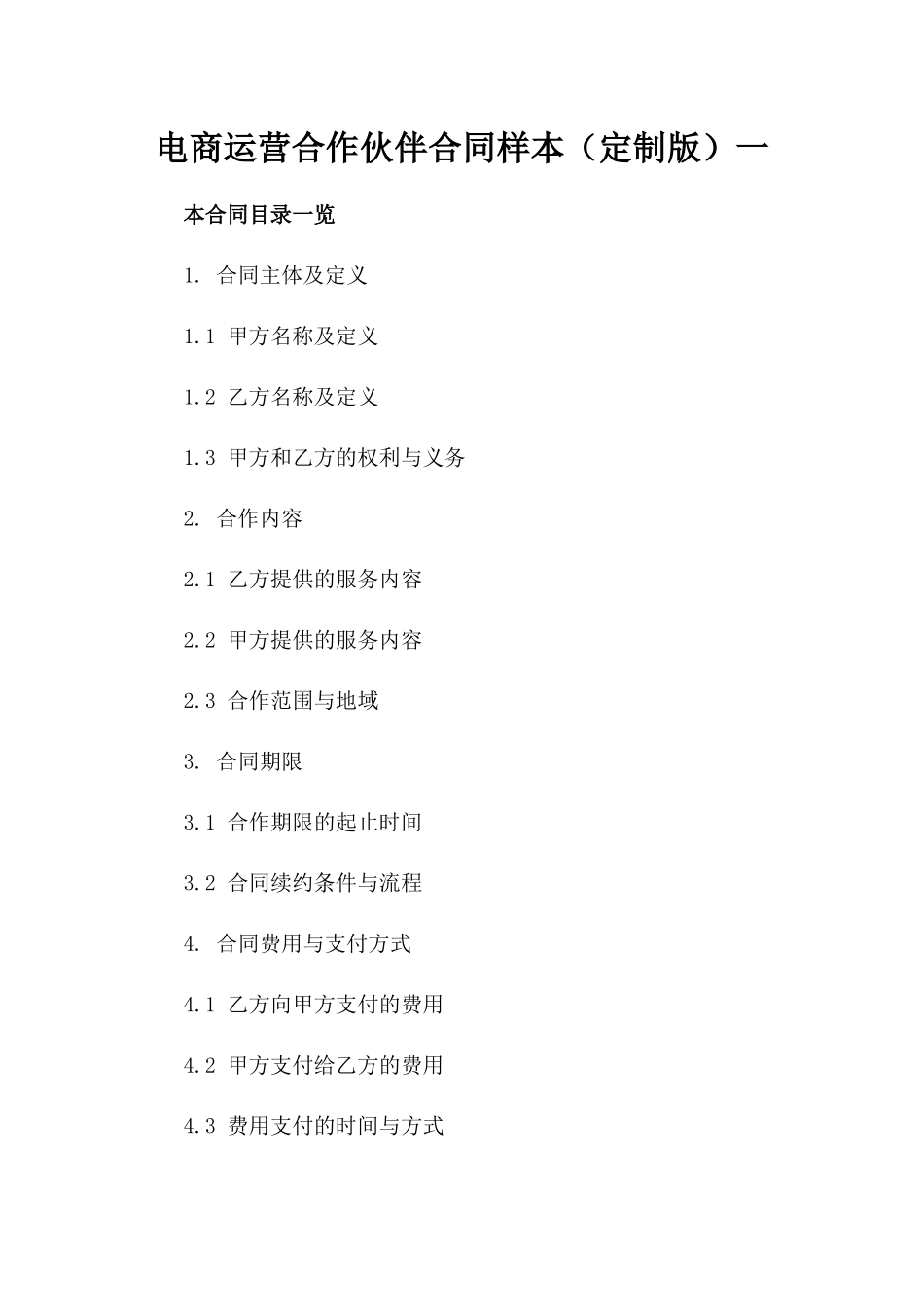 电商运营合作伙伴合同样本（定制版）一

本合同目录一览

1. 合同主体及定义

1.1 甲方名称及定义

1.2 乙方名称及定义

1.3 甲方和乙方的权利与义务

2. 合作内容

2.1 乙方提供的服务内容

2.2 甲方提供的服务内容

2.3 合作范围与地域

3. 合同期限

3.1 合作期限的起止时间

3.2 合同续约条件与流程

4. 合同费用与支付方式

4.1 乙方向甲方支付的费用

4.2 甲方支付给乙方的费用

4.3 费用支付的时间与方式